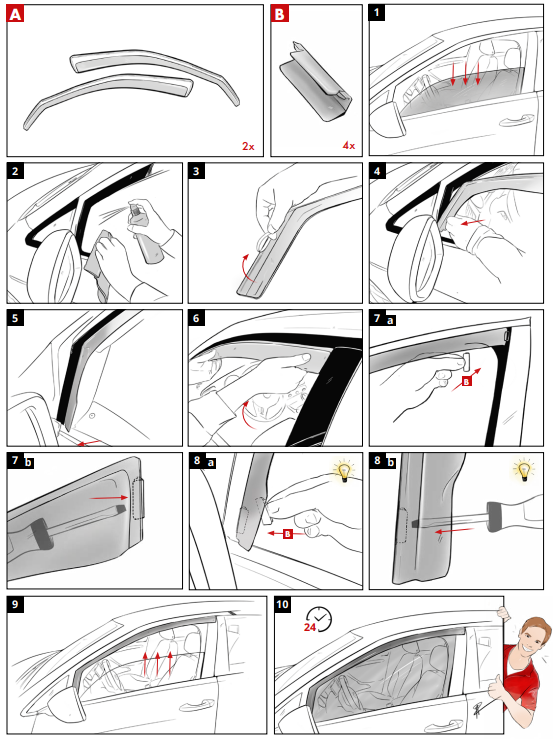 A

2x

B

4x

1

2

3

4

5

6

7 a

B

7 b

8 a

B

8 b

9

10

24